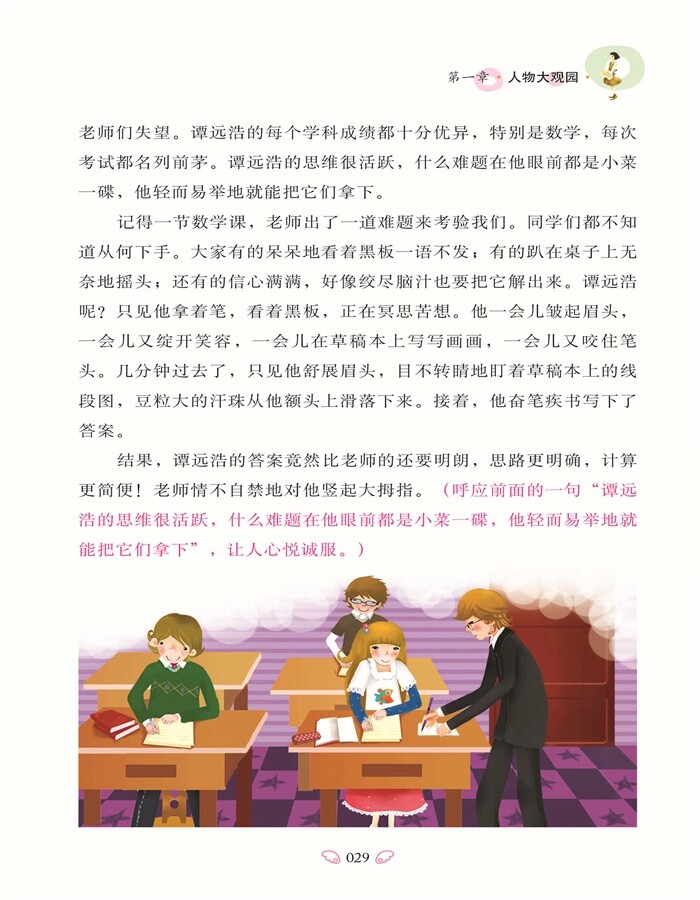 第一章 人物大观园

老师们失望。谭远浩的每个学科成绩都十分优异，特别是数学，每次考试都名列前茅。谭远浩的思维很活跃，什么难题在他眼前都是小菜一碟，他轻而易举地就能把它们拿下。

记得一节数学课，老师出了一道难题来考验我们。同学们都不知道从何下手。大家有的呆呆地看着黑板一语不发；有的趴在桌子上无奈地摇头；还有的信心满满，好像绞尽脑汁也要把它解出来。谭远浩呢？只见他拿着笔，看着黑板，正在冥思苦想。他一会儿皱起眉头，一会儿又绽开笑容，一会儿在草稿本上写写画画，一会儿又咬住笔头。几分钟过去了，只见他舒展眉头，目不转睛地盯着草稿本上的线段图，豆粒大的汗珠从他额头上滑落下来。接着，他奋笔疾书写下了答案。

结果，谭远浩的答案竟然比老师的还要明朗，思路更明确，计算更简便！老师情不自禁地对他竖起大拇指。（呼应前面的一句“谭远浩的思维很活跃，什么难题在他眼前都是小菜一碟，他轻而易举地就能把它们拿下”，让人心悦诚服。）

029